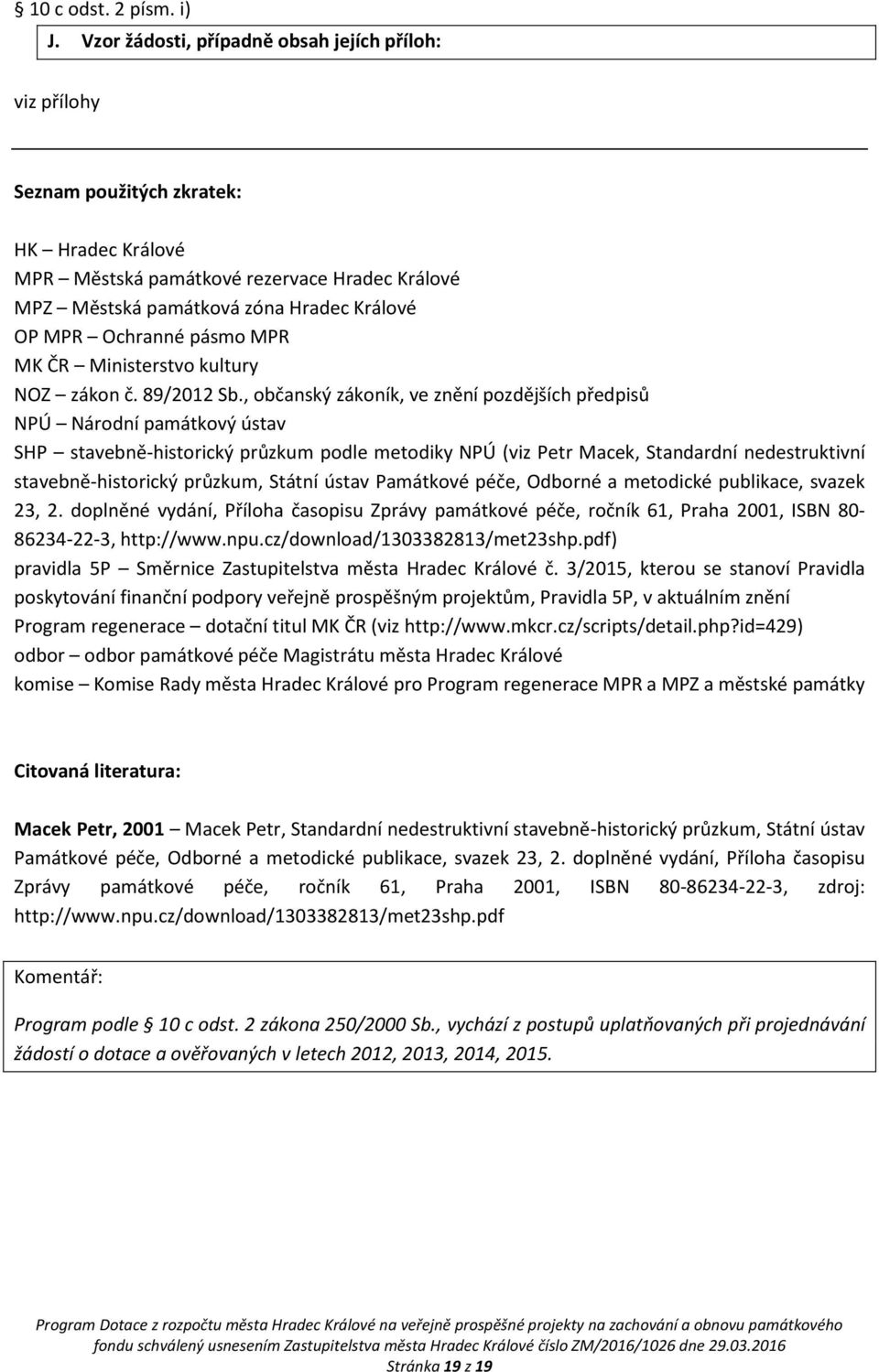 § 10 c odst. 2 písm. i)

J. Vzor žádosti, případně obsah jejích příloh:

viz přílohy

Seznam použitých zkratek:

HK – Hradec Králové
MPR – Městská památkové rezervace Hradec Králové
MPZ – Městská památková zóna Hradec Králové
OP MPR – Ochranné pásmo MPR
MK ČR – Ministerstvo kultury
NOZ – zákon č. 89/2012 Sb., občanský zákoník, ve znění pozdějších předpisů
NPÚ – Národní památkový ústav
SHP – stavebně-historický průzkum podle metodiky NPÚ (viz Petr Macek, Standardní nedestruktivní stavebně-historický průzkum, Státní ústav Památkové péče, Odborné a metodické publikace, svazek 23, 2. doplněné vydání, Příloha časopisu Zprávy památkové péče, ročník 61, Praha 2001, ISBN 80-86234-22-3, http://www.npu.cz/download/1303382813/met23shp.pdf)
pravidla 5P – Směrnice Zastupitelstva města Hradec Králové č. 3/2015, kterou se stanoví Pravidla poskytování finanční podpory veřejně prospěšným projektům, Pravidla 5P, v aktuálním znění
Program regenerace – dotační titul MK ČR (viz http://www.mkcr.cz/scripts/detail.php?id=429)
odbor – odbor památkové péče Magistrátu města Hradec Králové
komise – Komise Rady města Hradec Králové pro Program regenerace MPR a MPZ a městské památky

Citovaná literatura:

Macek Petr, 2001 – Macek Petr, Standardní nedestruktivní stavebně-historický průzkum, Státní ústav Památkové péče, Odborné a metodické publikace, svazek 23, 2. doplněné vydání, Příloha časopisu Zprávy památkové péče, ročník 61, Praha 2001, ISBN 80-86234-22-3, zdroj: http://www.npu.cz/download/1303382813/met23shp.pdf

Komentář:

Program podle § 10 c odst. 2 zákona 250/2000 Sb., vychází z postupů uplatňovaných při projednávání žádostí o dotace a ověřovaných v letech 2012, 2013, 2014, 2015.

Program Dotace z rozpočtu města Hradec Králové na veřejně prospěšné projekty na zachování a obnovu památkového fondu schválený usnesením Zastupitelstva města Hradec Králové číslo ZM/2016/1026 dne 29.03.2016
Stránka 19 z 19